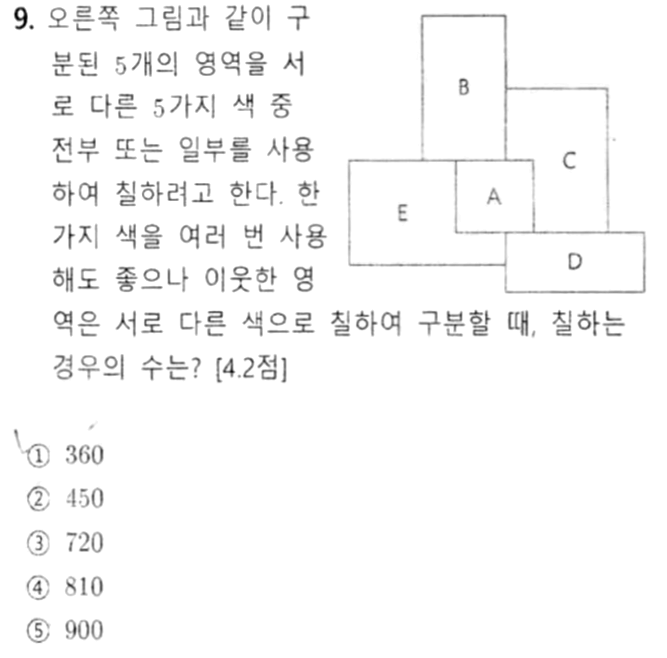 9. 오른쪽 그림과 같이 구분된 5개의 영역을 서로 다른 5가지 색 중 전부 또는 일부를 사용하여 칠하려고 한다. 한 가지 색을 여러 번 사용해도 좋으나 이웃한 영역은 서로 다른 색으로 칠하여 구분할 때, 칠하는 경우의 수는? [4.2점]

B
C
A
E
D

① 360
② 450
③ 720
④ 810
⑤ 900